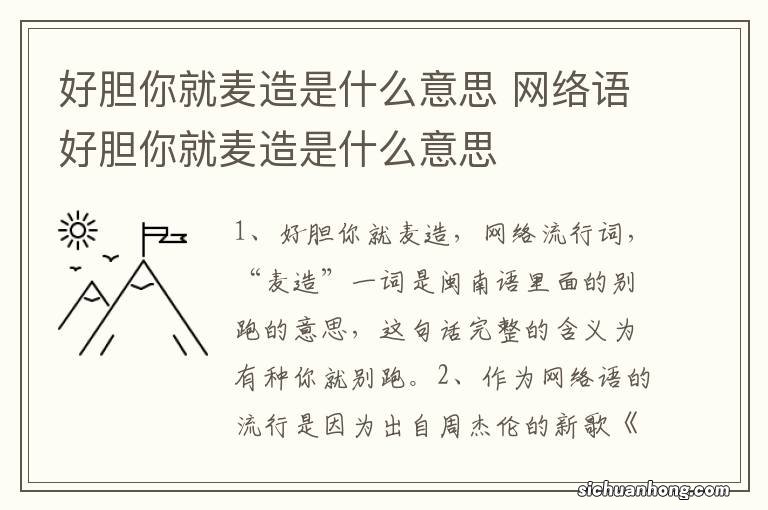 好胆你就麦造是什么意思 网络语好胆你就麦造是什么意思

1、好胆你就麦造，网络流行词，“麦造”一词是闽南语里面的别跑的意思，这句话完整的含义为有种你就别跑。2、作为网络语的流行是因为出自周杰伦的新歌《

sichuanhong.com